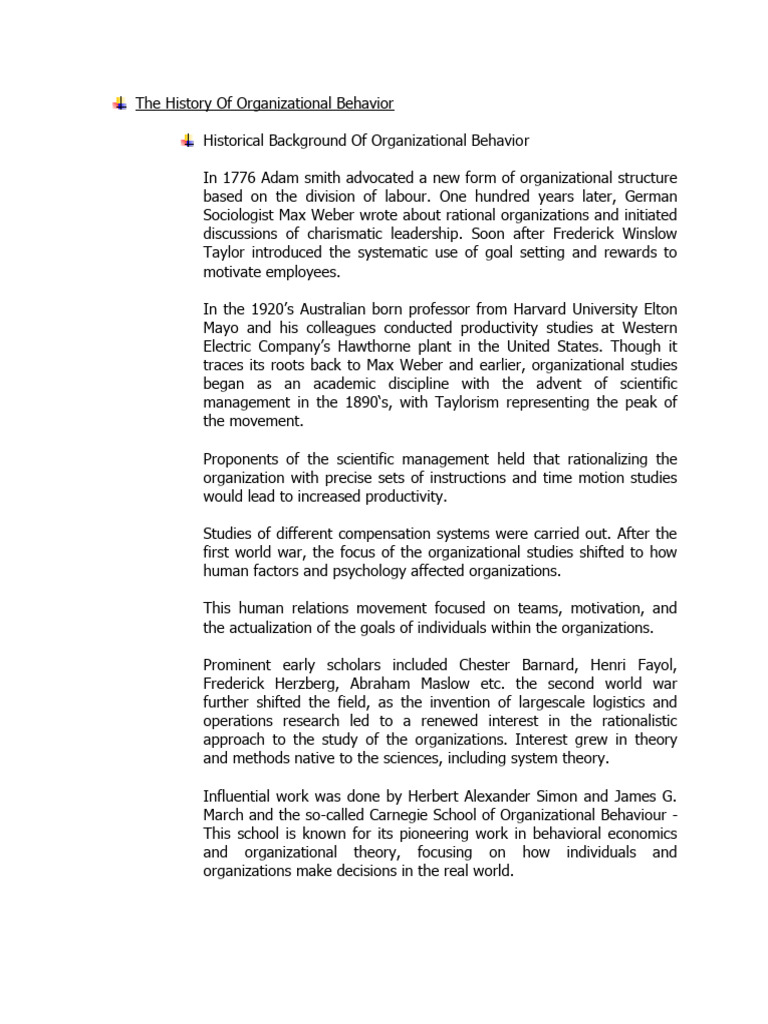 The History Of Organizational Behavior

Historical Background Of Organizational Behavior

In 1776 Adam smith advocated a new form of organizational structure based on the division of labour. One hundred years later, German Sociologist Max Weber wrote about rational organizations and initiated discussions of charismatic leadership. Soon after Frederick Winslow Taylor introduced the systematic use of goal setting and rewards to motivate employees.

In the 1920's Australian born professor from Harvard University Elton Mayo and his colleagues conducted productivity studies at Western Electric Company's Hawthorne plant in the United States. Though it traces its roots back to Max Weber and earlier, organizational studies began as an academic discipline with the advent of scientific management in the 1890's, with Taylorism representing the peak of the movement.

Proponents of the scientific management held that rationalizing the organization with precise sets of instructions and time motion studies would lead to increased productivity.

Studies of different compensation systems were carried out. After the first world war, the focus of the organizational studies shifted to how human factors and psychology affected organizations.

This human relations movement focused on teams, motivation, and the actualization of the goals of individuals within the organizations.

Prominent early scholars included Chester Barnard, Henri Fayol, Frederick Herzberg, Abraham Maslow etc. the second world war further shifted the field, as the invention of largescale logistics and operations research led to a renewed interest in the rationalistic approach to the study of the organizations. Interest grew in theory and methods native to the sciences, including system theory.

Influential work was done by Herbert Alexander Simon and James G. March and the so-called Carnegie School of Organizational Behaviour - This school is known for its pioneering work in behavioral economics and organizational theory, focusing on how individuals and organizations make decisions in the real world.